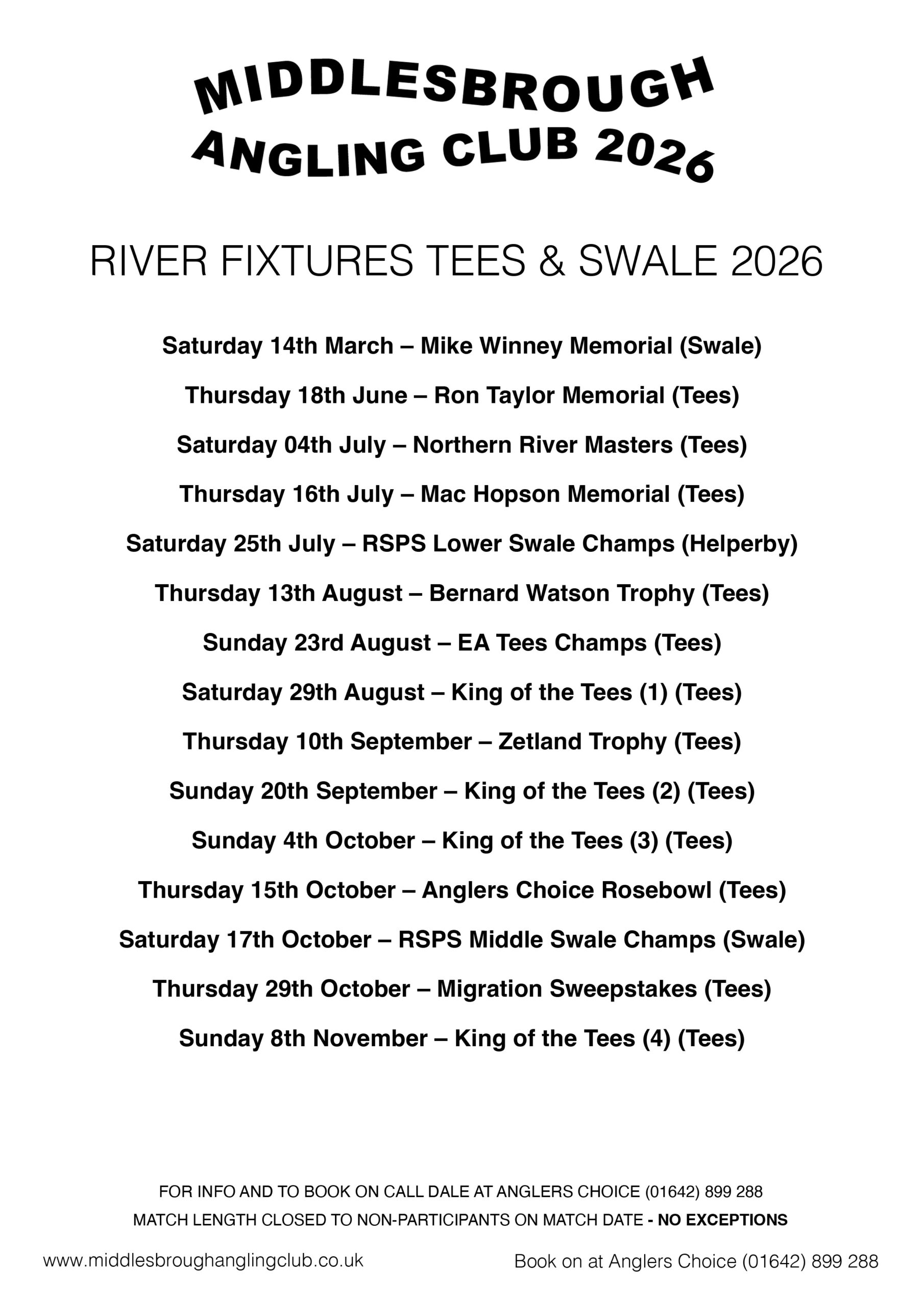 MIDDLESBROUGH ANGLING CLUB 2026

RIVER FIXTURES TEES & SWALE 2026

Saturday 14th March – Mike Winney Memorial (Swale)

Thursday 18th June – Ron Taylor Memorial (Tees)

Saturday 04th July – Northern River Masters (Tees)

Thursday 16th July – Mac Hopson Memorial (Tees)

Saturday 25th July – RSPS Lower Swale Champs (Helperby)

Thursday 13th August – Bernard Watson Trophy (Tees)

Sunday 23rd August – EA Tees Champs (Tees)

Saturday 29th August – King of the Tees (1) (Tees)

Thursday 10th September – Zetland Trophy (Tees)

Sunday 20th September – King of the Tees (2) (Tees)

Sunday 4th October – King of the Tees (3) (Tees)

Thursday 15th October – Anglers Choice Rosebowl (Tees)

Saturday 17th October – RSPS Middle Swale Champs (Swale)

Thursday 29th October – Migration Sweepstakes (Tees)

Sunday 8th November – King of the Tees (4) (Tees)

FOR INFO AND TO BOOK ON CALL DALE AT ANGLERS CHOICE (01642) 899 288

MATCH LENGTH CLOSED TO NON-PARTICIPANTS ON MATCH DATE - NO EXCEPTIONS

www.middlesbroughanglingclub.co.uk

Book on at Anglers Choice (01642) 899 288